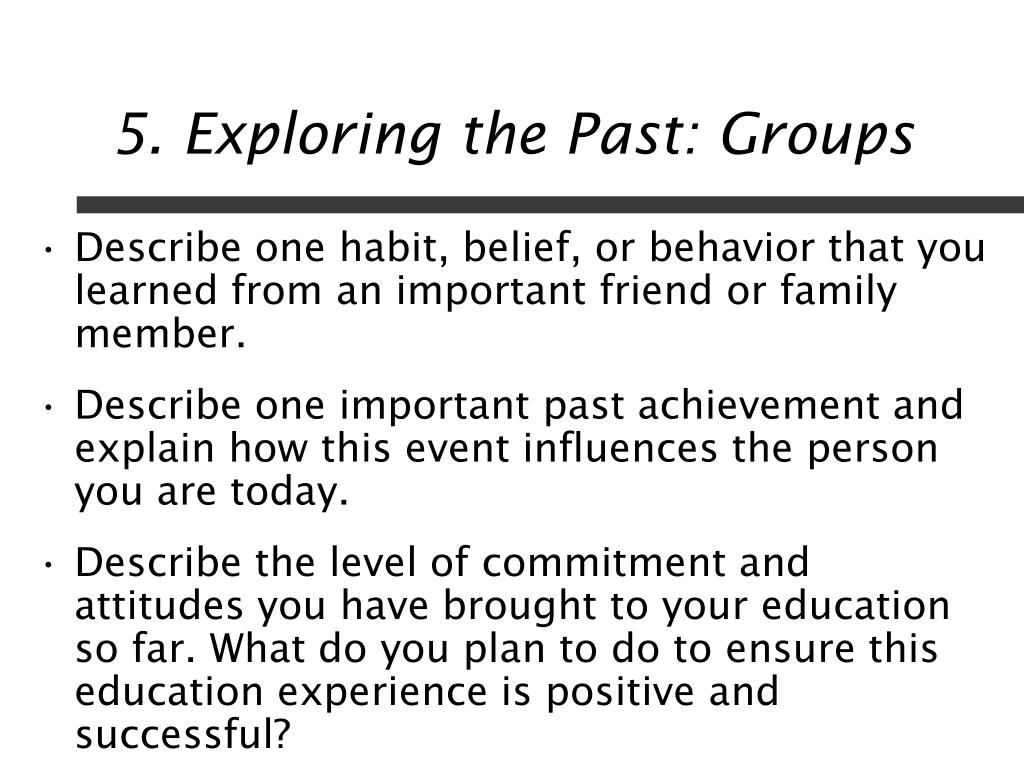 5. Exploring the Past: Groups

• Describe one habit, belief, or behavior that you learned from an important friend or family member.

• Describe one important past achievement and explain how this event influences the person you are today.

• Describe the level of commitment and attitudes you have brought to your education so far. What do you plan to do to ensure this education experience is positive and successful?